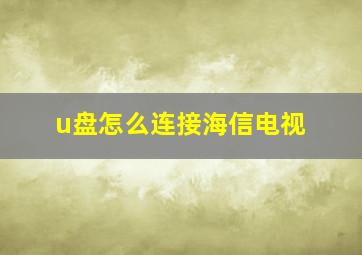 u盘怎么连接海信电视